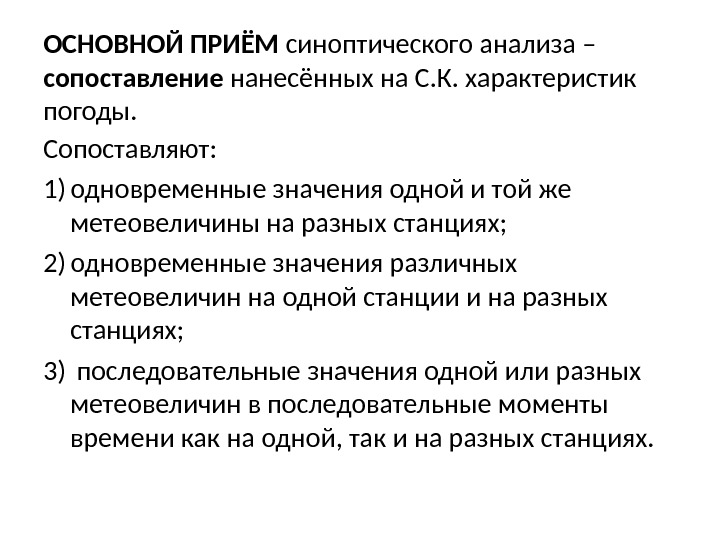 ОСНОВНОЙ ПРИЁМ синоптического анализа – сопоставление нанесённых на С.К. характеристик погоды.

Сопоставляют:

1) одновременные значения одной и той же метеовеличины на разных станциях;

2) одновременные значения различных метеовеличин на одной станции и на разных станциях;

3) последовательные значения одной или разных метеовеличин в последовательные моменты времени как на одной, так и на разных станциях.